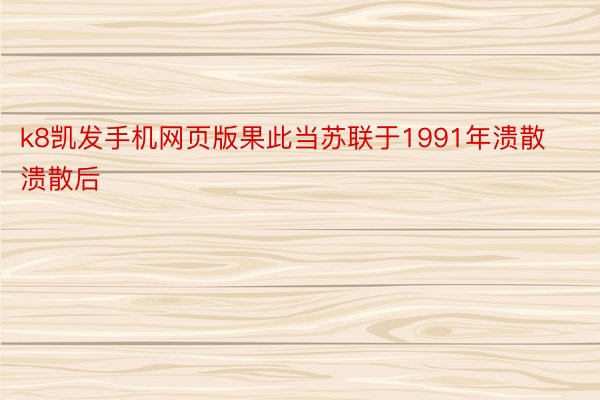 k8凯发手机网页版果此当苏联于1991年溃散溃散后